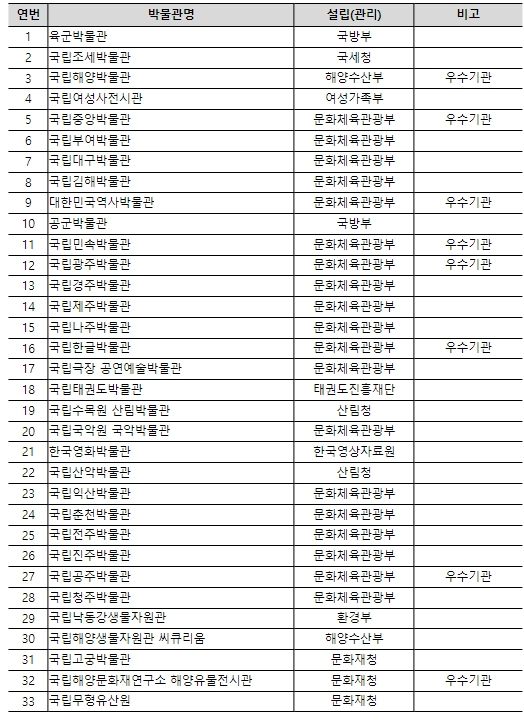 | 연번 | 박물관명 | 설립(관리) | 비고 |
|---|---|---|---|
| 1 | 육군박물관 | 국방부 | |
| 2 | 국립조세박물관 | 국세청 | |
| 3 | 국립해양박물관 | 해양수산부 | 우수기관 |
| 4 | 국립여성사전시관 | 여성가족부 | |
| 5 | 국립중앙박물관 | 문화체육관광부 | 우수기관 |
| 6 | 국립부여박물관 | 문화체육관광부 | |
| 7 | 국립대구박물관 | 문화체육관광부 | |
| 8 | 국립김해박물관 | 문화체육관광부 | |
| 9 | 대한민국역사박물관 | 문화체육관광부 | 우수기관 |
| 10 | 공군박물관 | 국방부 | |
| 11 | 국립민속박물관 | 문화체육관광부 | 우수기관 |
| 12 | 국립광주박물관 | 문화체육관광부 | 우수기관 |
| 13 | 국립경주박물관 | 문화체육관광부 | |
| 14 | 국립제주박물관 | 문화체육관광부 | |
| 15 | 국립나주박물관 | 문화체육관광부 | |
| 16 | 국립한글박물관 | 문화체육관광부 | 우수기관 |
| 17 | 국립극장 공연예술박물관 | 문화체육관광부 | |
| 18 | 국립태권도박물관 | 태권도진흥재단 | |
| 19 | 국립수목원 산림박물관 | 산림청 | |
| 20 | 국립국악원 국악박물관 | 문화체육관광부 | |
| 21 | 한국영화박물관 | 한국영상자료원 | |
| 22 | 국립산악박물관 | 산림청 | |
| 23 | 국립익산박물관 | 문화체육관광부 | |
| 24 | 국립춘천박물관 | 문화체육관광부 | |
| 25 | 국립전주박물관 | 문화체육관광부 | |
| 26 | 국립진주박물관 | 문화체육관광부 | |
| 27 | 국립공주박물관 | 문화체육관광부 | 우수기관 |
| 28 | 국립청주박물관 | 문화체육관광부 | |
| 29 | 국립낙동강생물자원관 | 환경부 | |
| 30 | 국립해양생물자원관 씨큐리움 | 해양수산부 | |
| 31 | 국립고궁박물관 | 문화재청 | |
| 32 | 국립해양문화재연구소 해양유물전시관 | 문화재청 | 우수기관 |
| 33 | 국립무형유산원 | 문화재청 | |